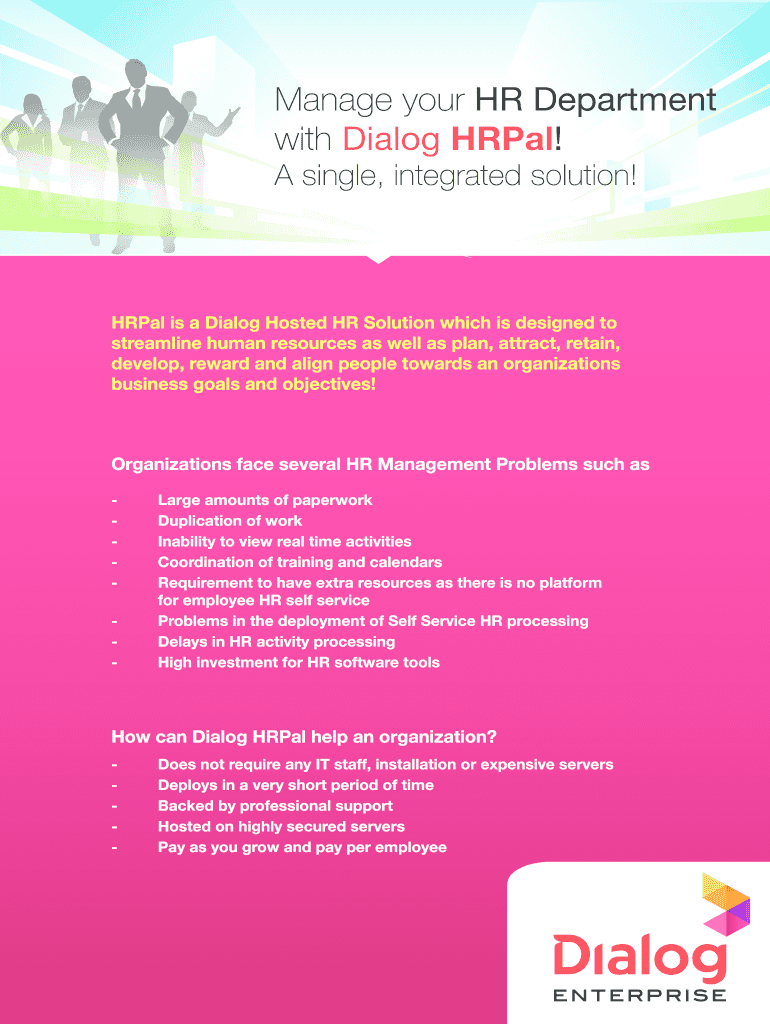 Manage your HR Department with Dialog HRPal!
A single, integrated solution!

HRPal is a Dialog Hosted HR Solution which is designed to streamline human resources as well as plan, attract, retain, develop, reward and align people towards an organizations business goals and objectives!

Organizations face several HR Management Problems such as

- Large amounts of paperwork
- Duplication of work
- Inability to view real time activities
- Coordination of training and calendars
- Requirement to have extra resources as there is no platform for employee HR self service
- Problems in the deployment of Self Service HR processing
- Delays in HR activity processing
- High investment for HR software tools

How can Dialog HRPal help an organization?

- Does not require any IT staff, installation or expensive servers
- Deploys in a very short period of time
- Backed by professional support
- Hosted on highly secured servers
- Pay as you grow and pay per employee

Dialog
ENTERPRISE